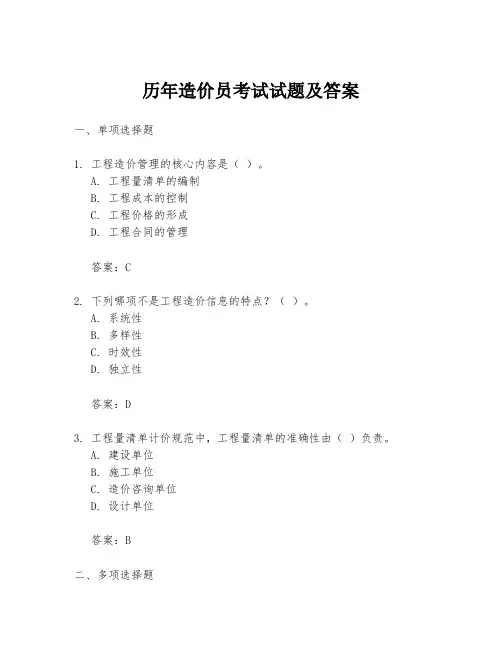 历年造价员考试试题及答案

一、单项选择题

1. 工程造价管理的核心内容是（ ）。
A. 工程量清单的编制
B. 工程成本的控制
C. 工程价格的形成
D. 工程合同的管理

答案：C

2. 下列哪项不是工程造价信息的特点？（ ）。
A. 系统性
B. 多样性
C. 时效性
D. 独立性

答案：D

3. 工程量清单计价规范中，工程量清单的准确性由（ ）负责。
A. 建设单位
B. 施工单位
C. 造价咨询单位
D. 设计单位

答案：B

二、多项选择题